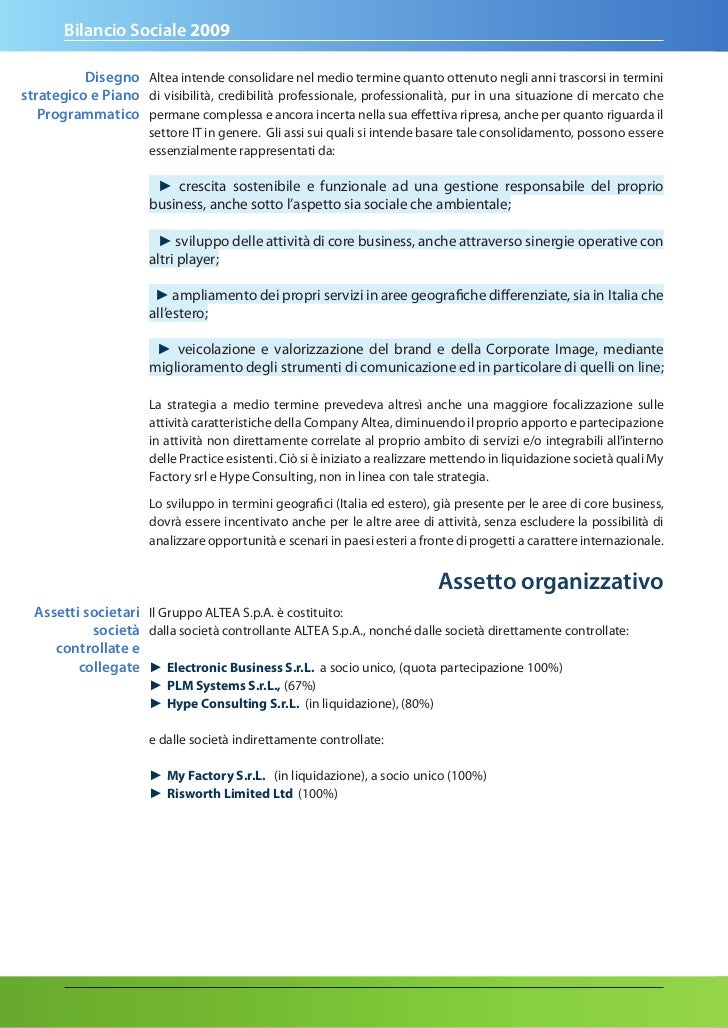 Bilancio Sociale 2009

Disegno strategico e Piano Programmatico

Altea intende consolidare nel medio termine quanto ottenuto negli anni trascorsi in termini di visibilità, credibilità professionale, professionalità, pur in una situazione di mercato che permane complessa e ancora incerta nella sua effettiva ripresa, anche per quanto riguarda il settore IT in genere. Gli assi sui quali si intende basare tale consolidamento, possono essere essenzialmente rappresentati da:

► crescita sostenibile e funzionale ad una gestione responsabile del proprio business, anche sotto l'aspetto sia sociale che ambientale;

► sviluppo delle attività di core business, anche attraverso sinergie operative con altri player;

► ampliamento dei propri servizi in aree geografiche differenziate, sia in Italia che all'estero;

► veicolazione e valorizzazione del brand e della Corporate Image, mediante miglioramento degli strumenti di comunicazione ed in particolare di quelli on line;

La strategia a medio termine prevedeva altresì anche una maggiore focalizzazione sulle attività caratteristiche della Company Altea, diminuendo il proprio apporto e partecipazione in attività non direttamente correlate al proprio ambito di servizi e/o integrabili all'interno delle Practice esistenti. Ciò si è iniziato a realizzare mettendo in liquidazione società quali My Factory srl e Hype Consulting, non in linea con tale strategia.

Lo sviluppo in termini geografici (Italia ed estero), già presente per le aree di core business, dovrà essere incentivato anche per le altre aree di attività, senza escludere la possibilità di analizzare opportunità e scenari in paesi esteri a fronte di progetti a carattere internazionale.

Assetto organizzativo

Assetti societari società controllate e collegate

Il Gruppo ALTEA S.p.A. è costituito:
dalla società controllante ALTEA S.p.A., nonché dalle società direttamente controllate:

► Electronic Business S.r.L. a socio unico, (quota partecipazione 100%)
► PLM Systems S.r.L., (67%)
► Hype Consulting S.r.L. (in liquidazione), (80%)

e dalle società indirettamente controllate:

► My Factory S.r.L. (in liquidazione), a socio unico (100%)
► Risworth Limited Ltd (100%)